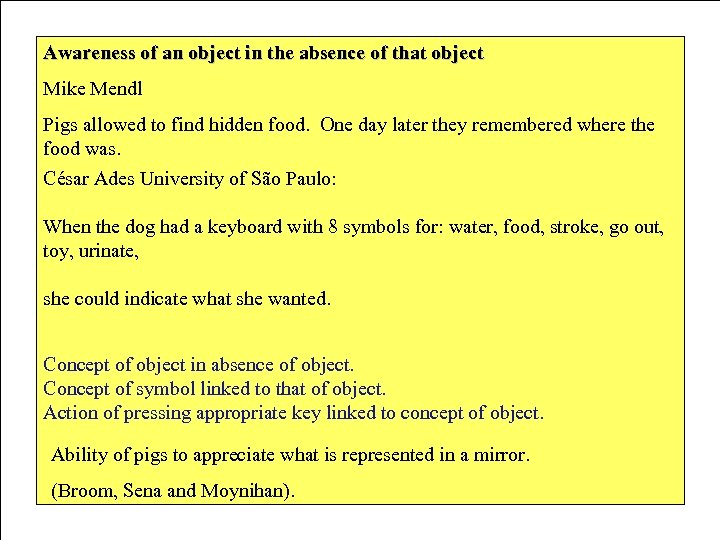 Awareness of an object in the absence of that object

Mike Mendl

Pigs allowed to find hidden food. One day later they remembered where the food was.

César Ades University of São Paulo:

When the dog had a keyboard with 8 symbols for: water, food, stroke, go out, toy, urinate,

she could indicate what she wanted.

Concept of object in absence of object.
Concept of symbol linked to that of object.
Action of pressing appropriate key linked to concept of object.

Ability of pigs to appreciate what is represented in a mirror.

(Broom, Sena and Moynihan).